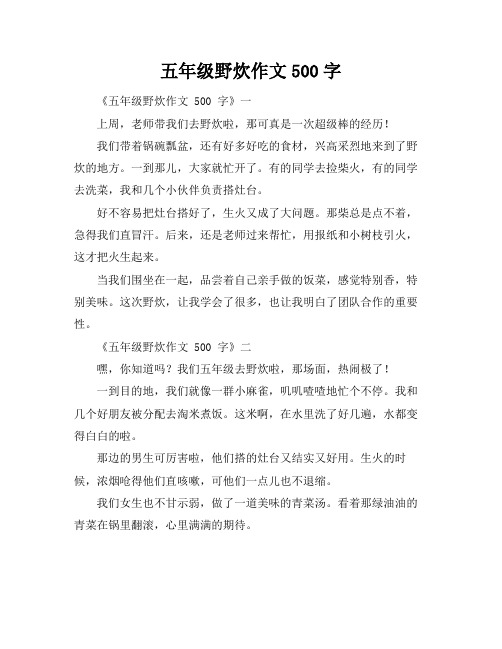 五年级野炊作文 500 字

《五年级野炊作文 500 字》一

上周，老师带我们去野炊啦，那可真是一次超级棒的经历！

我们带着锅碗瓢盆，还有好多好吃的食材，兴高采烈地来到了野炊的地方。一到那儿，大家就忙开了。有的同学去捡柴火，有的同学去洗菜，我和几个小伙伴负责搭灶台。

好不容易把灶台搭好了，生火又成了大问题。那柴总是点不着，急得我们直冒汗。后来，还是老师过来帮忙，用报纸和小树枝引火，这才把火生起来。

当我们围坐在一起，品尝着自己亲手做的饭菜，感觉特别香，特别美味。这次野炊，让我学会了很多，也让我明白了团队合作的重要性。

《五年级野炊作文 500 字》二

嘿，你知道吗？我们五年级去野炊啦，那场面，热闹极了！

一到目的地，我们就像一群小麻雀，叽叽喳喳地忙个不停。我和几个好朋友被分配去淘米煮饭。这米啊，在水里洗了好几遍，水都变得白白的啦。

那边的男生可厉害啦，他们搭的灶台又结实又好用。生火的时候，浓烟呛得他们直咳嗽，可他们一点儿也不退缩。

我们女生也不甘示弱，做了一道美味的青菜汤。看着那绿油油的青菜在锅里翻滚，心里满满的期待。